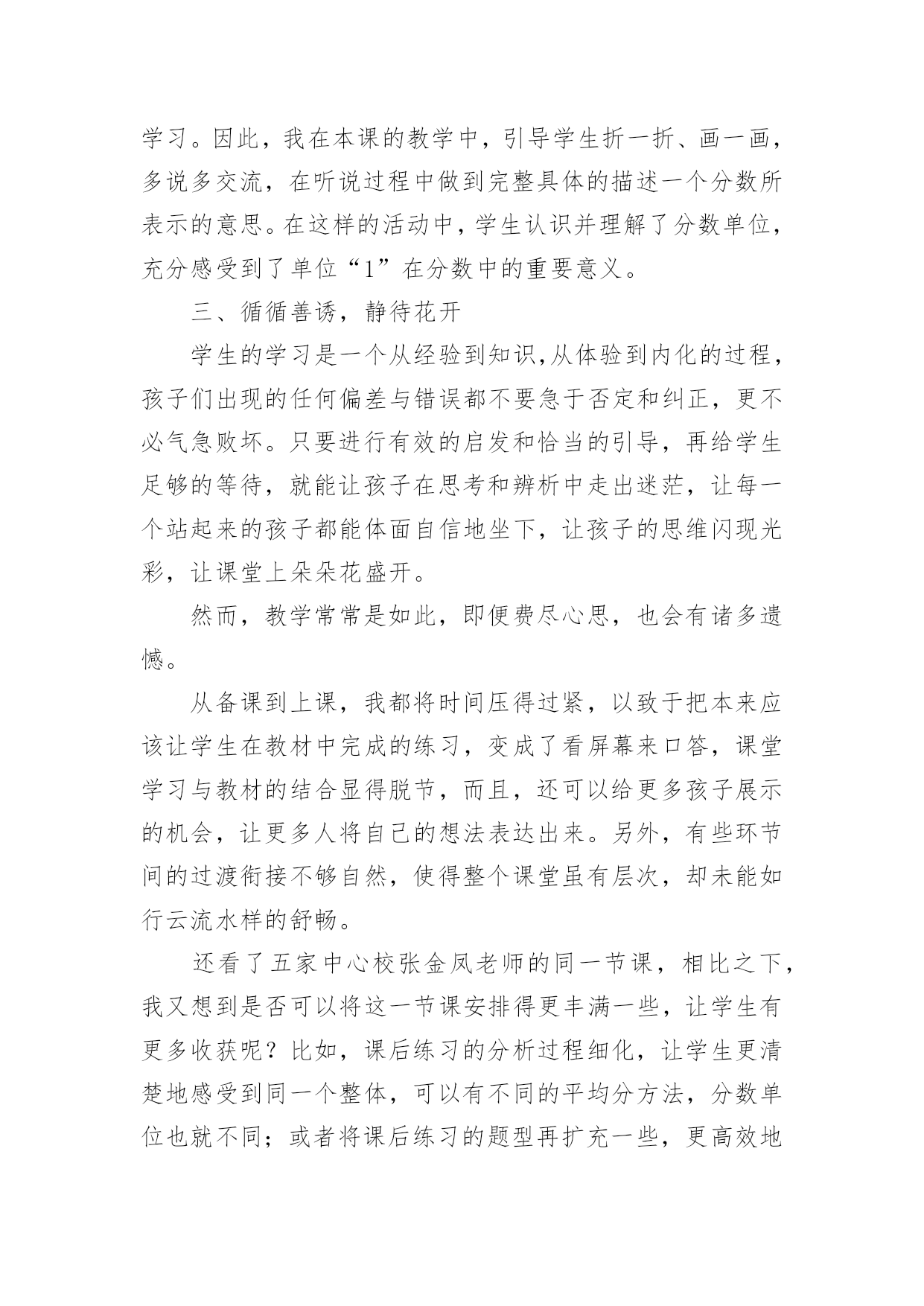 学习。因此，我在本课的教学中，引导学生折一折、画一画，多说多交流，在听说过程中做到完整具体的描述一个分数所表示的意思。在这样的活动中，学生认识并理解了分数单位，充分感受到了单位“1”在分数中的重要意义。

三、循循善诱，静待花开

学生的学习是一个从经验到知识,从体验到内化的过程，孩子们出现的任何偏差与错误都不要急于否定和纠正，更不必气急败坏。只要进行有效的启发和恰当的引导，再给学生足够的等待，就能让孩子在思考和辨析中走出迷茫，让每一个站起来的孩子都能体面自信地坐下，让孩子的思维闪现光彩，让课堂上朵朵花盛开。

然而，教学常常是如此，即便费尽心思，也会有诸多遗憾。

从备课到上课，我都将时间压得过紧，以致于把本来应该让学生在教材中完成的练习，变成了看屏幕来口答，课堂学习与教材的结合显得脱节，而且，还可以给更多孩子展示的机会，让更多人将自己的想法表达出来。另外，有些环节间的过渡衔接不够自然，使得整个课堂虽有层次，却未能如行云流水样的舒畅。

还看了五家中心校张金凤老师的同一节课，相比之下，我又想到是否可以将这一节课安排得更丰满一些，让学生有更多收获呢？比如，课后练习的分析过程细化，让学生更清楚地感受到同一个整体，可以有不同的平均分方法，分数单位也就不同；或者将课后练习的题型再扩充一些，更高效地